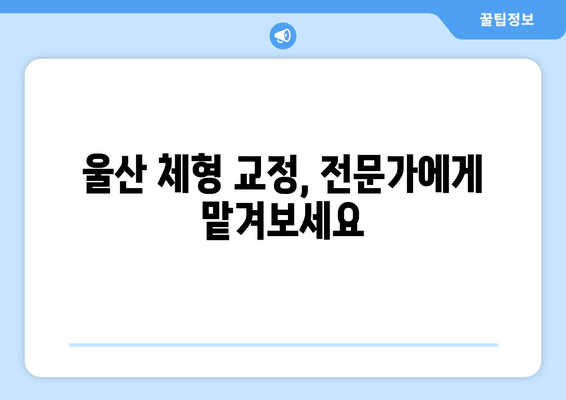 꿀팁정보

울산 체형 교정, 전문가에게 맡겨보세요